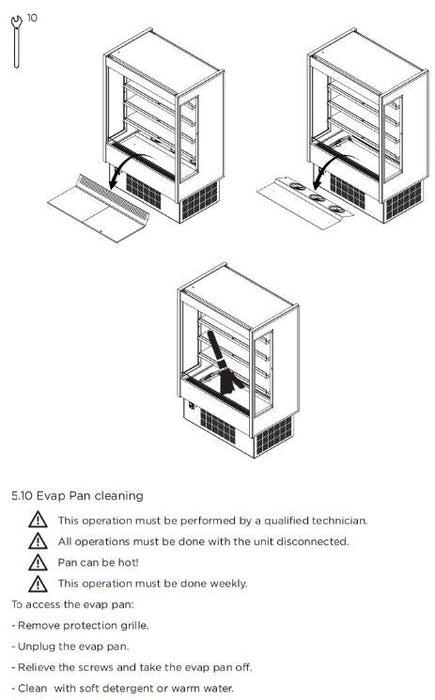 10

5.10 Evap Pan cleaning

This operation must be performed by a qualified technician.

All operations must be done with the unit disconnected.

Pan can be hot!

This operation must be done weekly.

To access the evap pan:

- Remove protection grille.

- Unplug the evap pan.

- Relieve the screws and take the evap pan off.

- Clean with soft detergent or warm water.